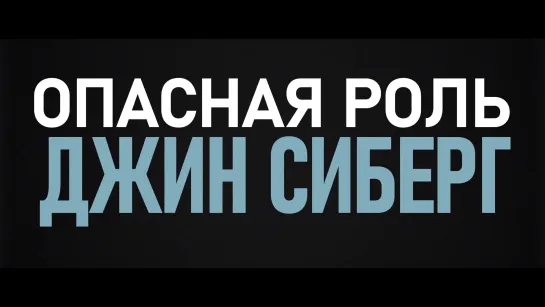 ОПАСНАЯ РОЛЬ
ДЖИН СИБЕРГ